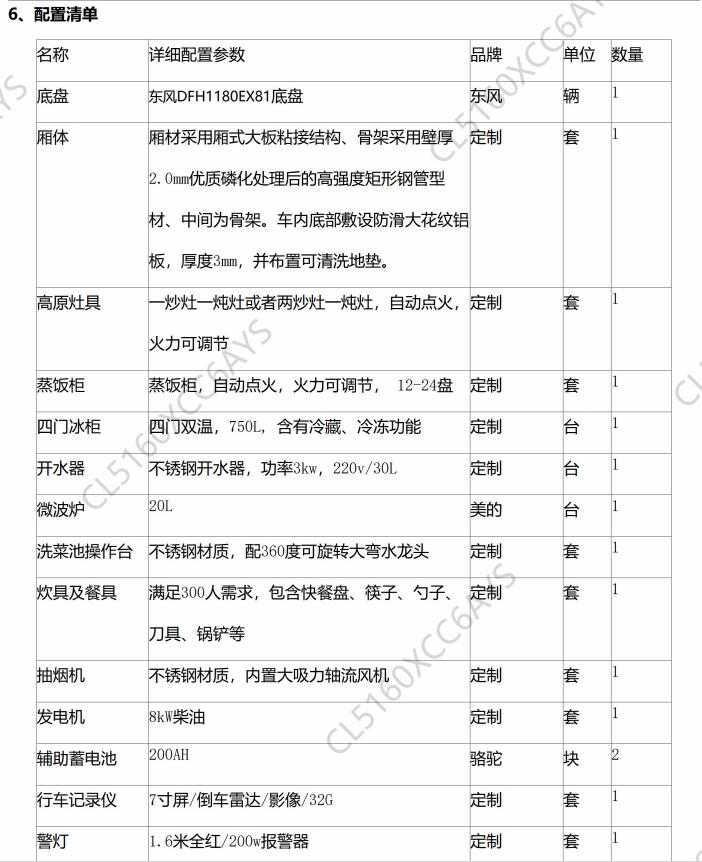 6、配置清单

| 名称 | 详细配置参数 | 品牌 | 单位 | 数量 |
|---|---|---|---|---|
| 底盘 | 东风DFH1180EX81底盘 | 东风 | 辆 | 1 |
| 厢体 | 厢材采用厢式大板粘接结构、骨架采用壁厚2.0mm优质磷化处理后的高强度矩形钢管型材、中间为骨架。车内底部敷设防滑大花纹铝板，厚度3mm，并布置可清洗地垫。 | 定制 | 套 | 1 |
| 高原灶具 | 一炒灶一炖灶或者两炒灶一炖灶，自动点火，火力可调节 | 定制 | 套 | 1 |
| 蒸饭柜 | 蒸饭柜，自动点火，火力可调节， 12-24盘 | 定制 | 套 | 1 |
| 四门冰柜 | 四门双温，750L，含有冷藏、冷冻功能 | 定制 | 台 | 1 |
| 开水器 | 不锈钢开水器，功率3kw，220v/30L | 定制 | 台 | 1 |
| 微波炉 | 20L | 美的 | 台 | 1 |
| 洗菜池操作台 | 不锈钢材质，配360度可旋转大弯水龙头 | 定制 | 套 | 1 |
| 炊具及餐具 | 满足300人需求，包含快餐盘、筷子、勺子、刀具、锅铲等 | 定制 | 套 | 1 |
| 抽烟机 | 不锈钢材质，内置大吸力轴流风机 | 定制 | 套 | 1 |
| 发电机 | 8kW柴油 | 定制 | 套 | 1 |
| 辅助蓄电池 | 200AH | 骆驼 | 块 | 2 |
| 行车记录仪 | 7寸屏/倒车雷达/影像/32G | 定制 | 套 | 1 |
| 警灯 | 1.6米全红/200w报警器 | 定制 | 套 | 1 |

CL5160XCC6AYS